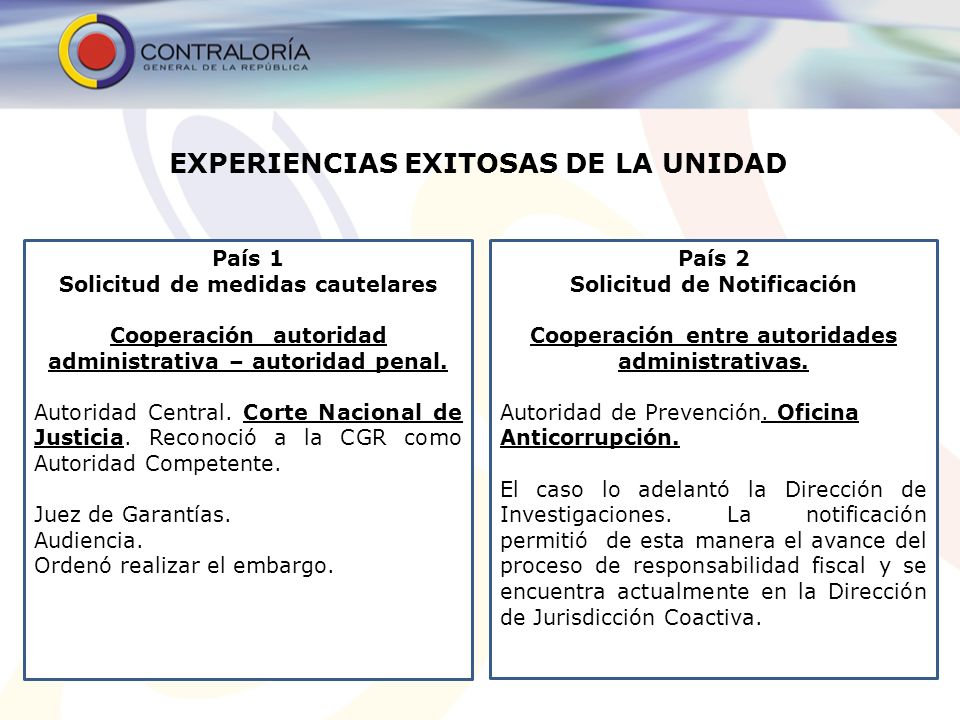 CONTRALORÍA
GENERAL DE LA REPÚBLICA

EXPERIENCIAS EXITOSAS DE LA UNIDAD

País 1
Solicitud de medidas cautelares

Cooperación autoridad administrativa – autoridad penal.

Autoridad Central. Corte Nacional de Justicia. Reconoció a la CGR como Autoridad Competente.

Juez de Garantías.
Audiencia.
Ordenó realizar el embargo.

País 2
Solicitud de Notificación

Cooperación entre autoridades administrativas.

Autoridad de Prevención. Oficina Anticorrupción.

El caso lo adelantó la Dirección de Investigaciones. La notificación permitió de esta manera el avance del proceso de responsabilidad fiscal y se encuentra actualmente en la Dirección de Jurisdicción Coactiva.